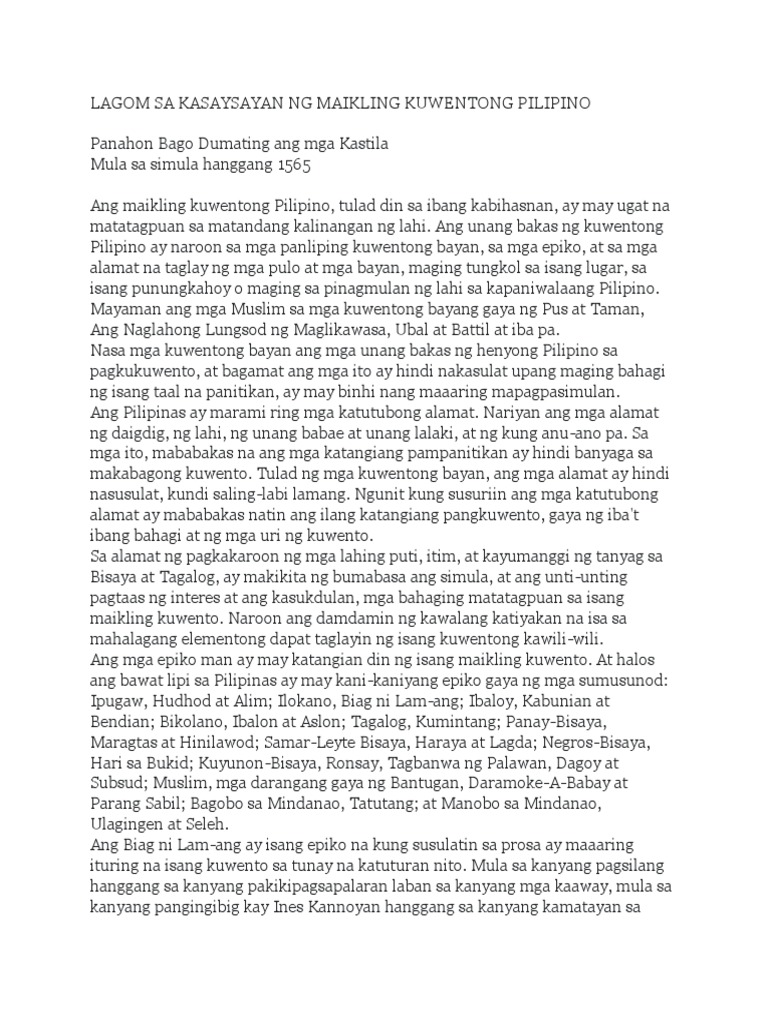 LAGOM SA KASAYSAYAN NG MAIKLING KUWENTONG PILIPINO

Panahon Bago Dumating ang mga Kastila
Mula sa simula hanggang 1565

Ang maikling kuwentong Pilipino, tulad din sa ibang kabihasnan, ay may ugat na matatagpuan sa matandang kalinangan ng lahi. Ang unang bakas ng kuwentong Pilipino ay naroon sa mga panliping kuwentong bayan, sa mga epiko, at sa mga alamat na taglay ng mga pulo at mga bayan, maging tungkol sa isang lugar, sa isang punungkahoy o maging sa pinagmulan ng lahi sa kapaniwalaang Pilipino. Mayaman ang mga Muslim sa mga kuwentong bayang gaya ng Pus at Taman, Ang Naglahong Lungsod ng Maglikawasa, Ubal at Battil at iba pa.
Nasa mga kuwentong bayan ang mga unang bakas ng henyong Pilipino sa pagkukuwento, at bagamat ang mga ito ay hindi nakasulat upang maging bahagi ng isang taal na panitikan, ay may binhi nang maaaring mapagpasimulan.
Ang Pilipinas ay marami ring mga katutubong alamat. Nariyan ang mga alamat ng daigdig, ng lahi, ng unang babae at unang lalaki, at ng kung anu-ano pa. Sa mga ito, mababakas na ang mga katangiang pampanitikan ay hindi banyaga sa makabagong kuwento. Tulad ng mga kuwentong bayan, ang mga alamat ay hindi nasusulat, kundi saling-labi lamang. Ngunit kung susuriin ang mga katutubong alamat ay mababakas natin ang ilang katangiang pangkuwento, gaya ng iba't ibang bahagi at ng mga uri ng kuwento.
Sa alamat ng pagkakaroon ng mga lahing puti, itim, at kayumanggi ng tanyag sa Bisaya at Tagalog, ay makikita ng bumabasa ang simula, at ang unti-unting pagtaas ng interes at ang kasukdulan, mga bahaging matatagpuan sa isang maikling kuwento. Naroon ang damdamin ng kawalang katiyakan na isa sa mahalagang elementong dapat taglayin ng isang kuwentong kawili-wili.
Ang mga epiko man ay may katangian din ng isang maikling kuwento. At halos ang bawat lipi sa Pilipinas ay may kani-kaniyang epiko gaya ng mga sumusunod: Ipugaw, Hudhod at Alim; Ilokano, Biag ni Lam-ang; Ibaloy, Kabunian at Bendian; Bikolano, Ibalon at Aslon; Tagalog, Kumintang; Panay-Bisaya, Maragtas at Hinilawod; Samar-Leyte Bisaya, Haraya at Lagda; Negros-Bisaya, Hari sa Bukid; Kuyunon-Bisaya, Ronsay, Tagbanwa ng Palawan, Dagoy at Subsud; Muslim, mga darangang gaya ng Bantugan, Daramoke-A-Babay at Parang Sabil; Bagobo sa Mindanao, Tatutang; at Manobo sa Mindanao, Ulagingen at Seleh.
Ang Biag ni Lam-ang ay isang epiko na kung susulatin sa prosa ay maaaring ituring na isang kuwento sa tunay na katuturan nito. Mula sa kanyang pagsilang hanggang sa kanyang pakikipagsapalaran laban sa kanyang mga kaaway, mula sa kanyang pangingibig kay Ines Kannoyan hanggang sa kanyang kamatayan sa